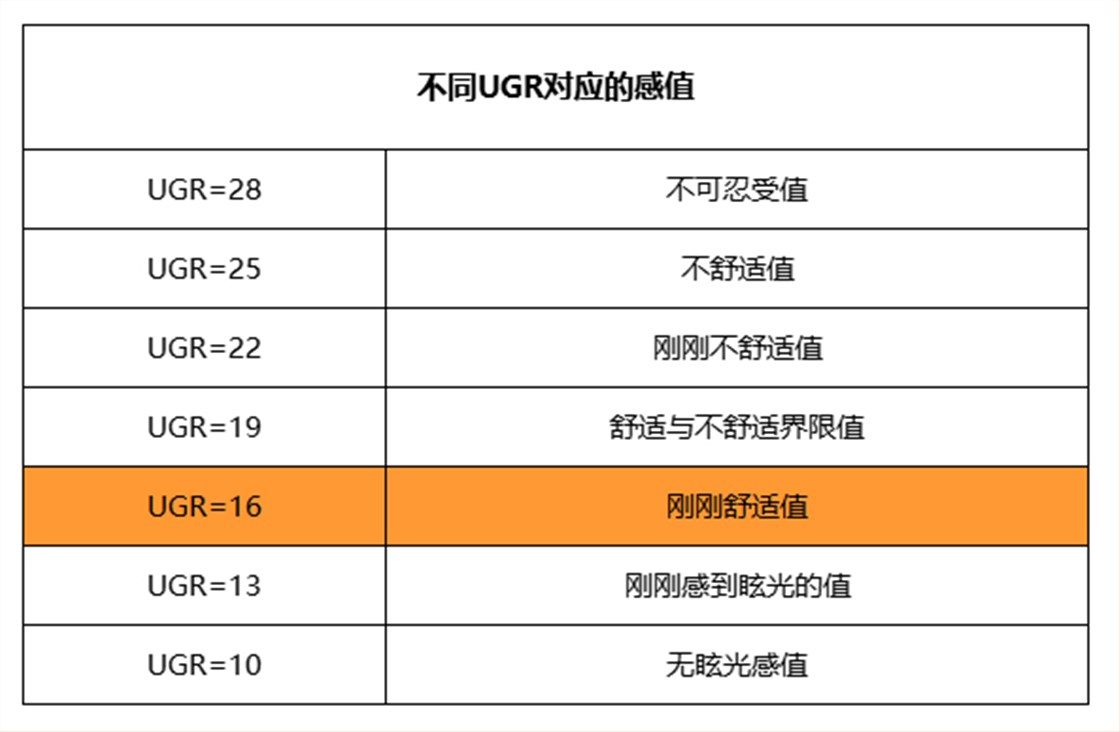 | 不同UGR对应的感值 | |
|---|---|
| UGR=28 | 不可忍受值 |
| UGR=25 | 不舒适值 |
| UGR=22 | 刚刚不舒适值 |
| UGR=19 | 舒适与不舒适界限值 |
| UGR=16 | 刚刚舒适值 |
| UGR=13 | 刚刚感到眩光的值 |
| UGR=10 | 无眩光感值 |